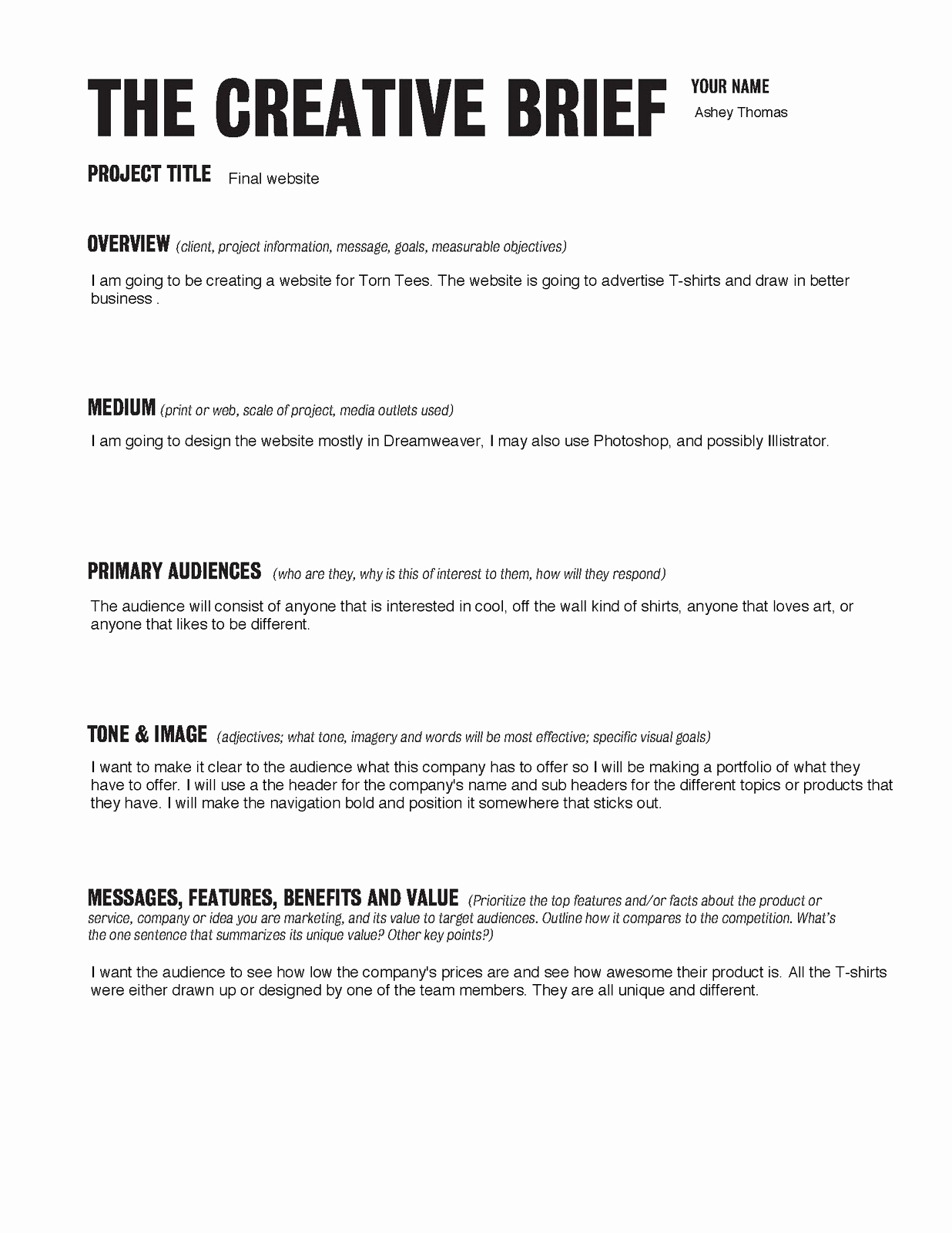 THE CREATIVE BRIEF

YOUR NAME
Ashey Thomas

PROJECT TITLE Final website

OVERVIEW (client, project information, message, goals, measurable objectives)

I am going to be creating a website for Torn Tees. The website is going to advertise T-shirts and draw in better business .

MEDIUM (print or web, scale of project, media outlets used)

I am going to design the website mostly in Dreamweaver, I may also use Photoshop, and possibly Illistrator.

PRIMARY AUDIENCES (who are they, why is this of interest to them, how will they respond)

The audience will consist of anyone that is interested in cool, off the wall kind of shirts, anyone that loves art, or anyone that likes to be different.

TONE & IMAGE (adjectives; what tone, imagery and words will be most effective; specific visual goals)

I want to make it clear to the audience what this company has to offer so I will be making a portfolio of what they have to offer. I will use a the header for the company's name and sub headers for the different topics or products that they have. I will make the navigation bold and position it somewhere that sticks out.

MESSAGES, FEATURES, BENEFITS AND VALUE (Prioritize the top features and/or facts about the product or service, company or idea you are marketing, and its value to target audiences. Outline how it compares to the competition. What's the one sentence that summarizes its unique value? Other key points?)

I want the audience to see how low the company's prices are and see how awesome their product is. All the T-shirts were either drawn up or designed by one of the team members. They are all unique and different.